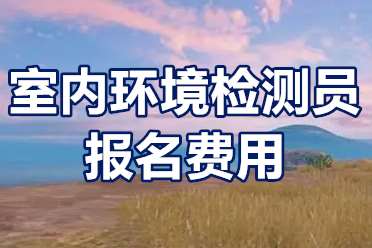 室内环境检测员
报名费用